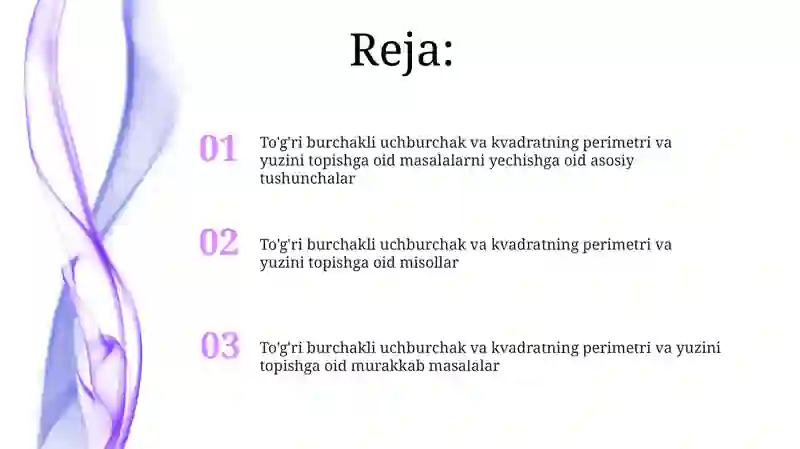 Reja:

01 To'g'ri burchakli uchburchak va kvadratning perimetri va yuzini topishga oid masalalarni yechishga oid asosiy tushunchalar

02 To'g'ri burchakli uchburchak va kvadratning perimetri va yuzini topishga oid misollar

03 To'g'ri burchakli uchburchak va kvadratning perimetri va yuzini topishga oid murakkab masalalar